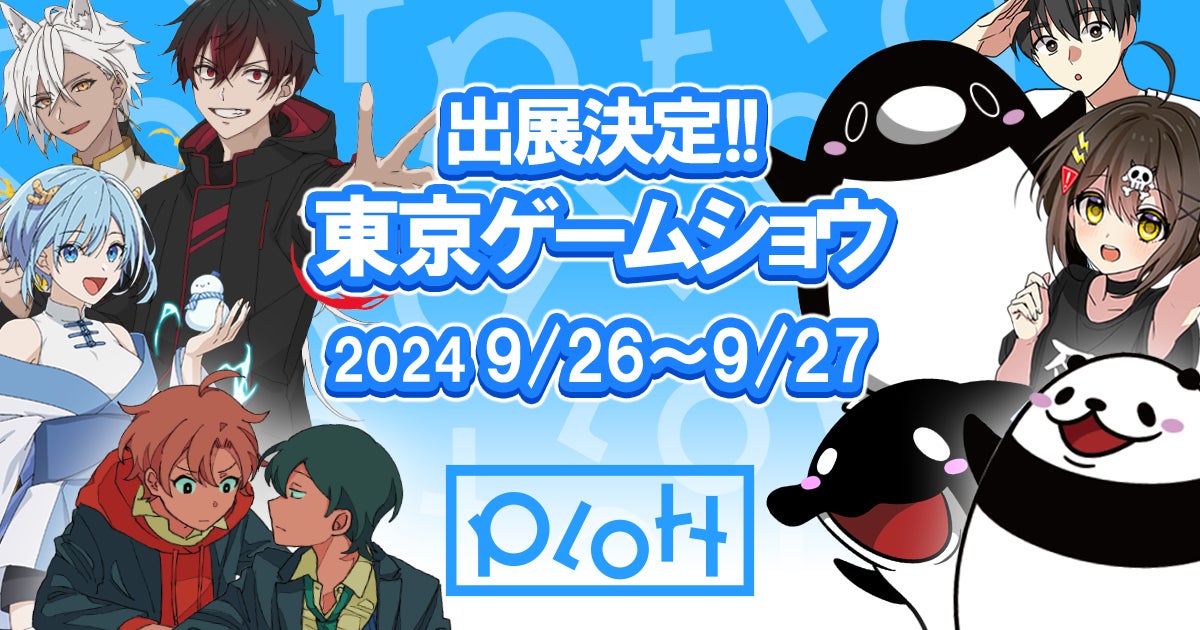 出展決定!!
東京ゲームショウ
2024 9/26～9/27

Plott